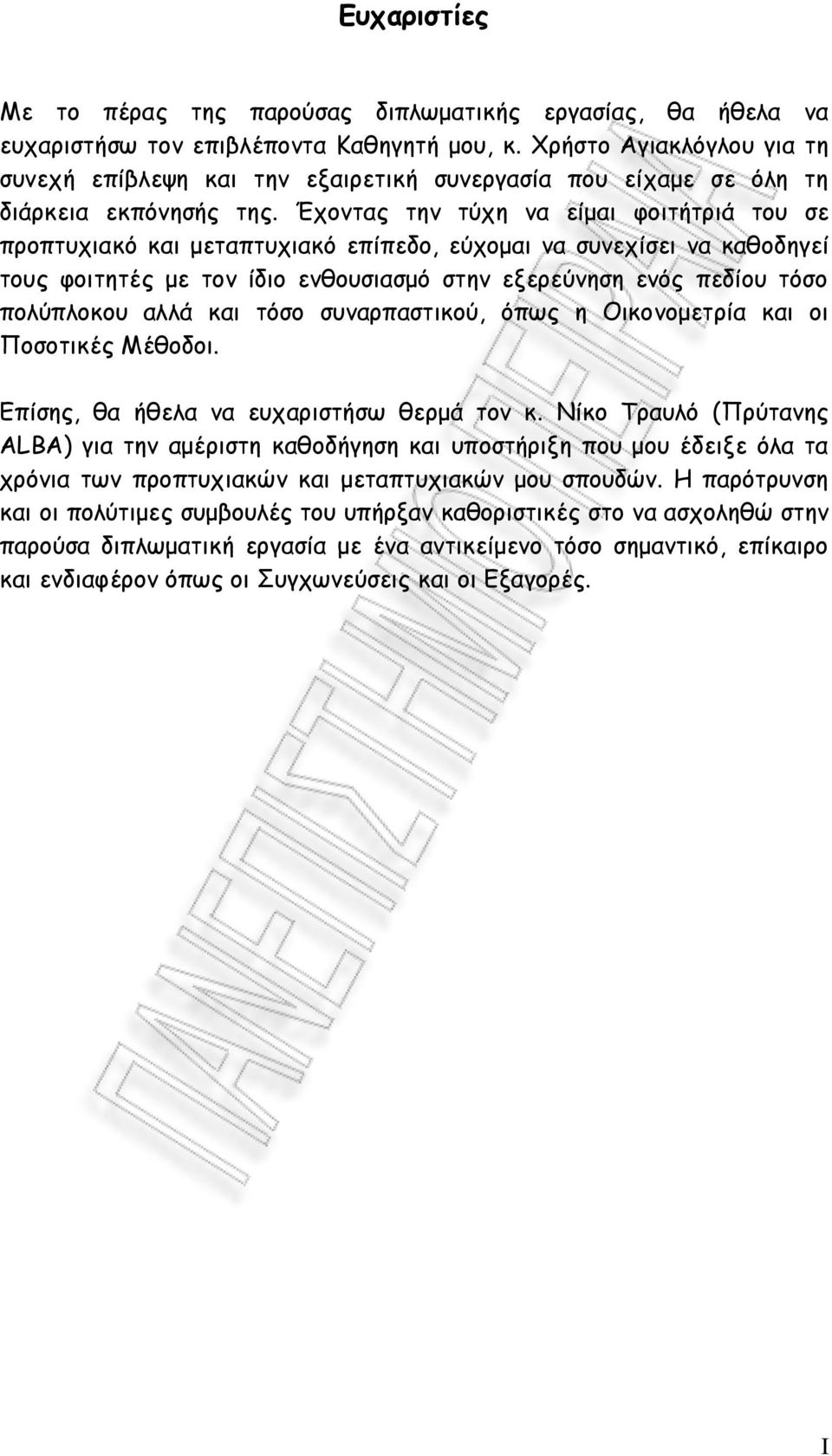 Ευχαριστίες

Με το πέρας της παρούσας διπλωματικής εργασίας, θα ήθελα να ευχαριστήσω τον επιβλέποντα Καθηγητή μου, κ. Χρήστο Αγιακλόγλου για τη συνεχή επίβλεψη και την εξαιρετική συνεργασία που είχαμε σε όλη τη διάρκεια εκπόνησής της. Έχοντας την τύχη να είμαι φοιτήτριά του σε προπτυχιακό και μεταπτυχιακό επίπεδο, εύχομαι να συνεχίσει να καθοδηγεί τους φοιτητές με τον ίδιο ενθουσιασμό στην εξερεύνηση ενός πεδίου τόσο πολύπλοκου αλλά και τόσο συναρπαστικού, όπως η Οικονομετρία και οι Ποσοτικές Μέθοδοι.

Επίσης, θα ήθελα να ευχαριστήσω θερμά τον κ. Νίκο Τραυλό (Πρύτανης ALBA) για την αμέριστη καθοδήγηση και υποστήριξη που μου έδειξε όλα τα χρόνια των προπτυχιακών και μεταπτυχιακών μου σπουδών. Η παρότρυνση και οι πολύτιμες συμβουλές του υπήρξαν καθοριστικές στο να ασχοληθώ στην παρούσα διπλωματική εργασία με ένα αντικείμενο τόσο σημαντικό, επίκαιρο και ενδιαφέρον όπως οι Συγχωνεύσεις και οι Εξαγορές.

ΠΑΝΕΠΙΣΤΗΜΙΟ ΠΕΙΡΑΙΩΣ

I